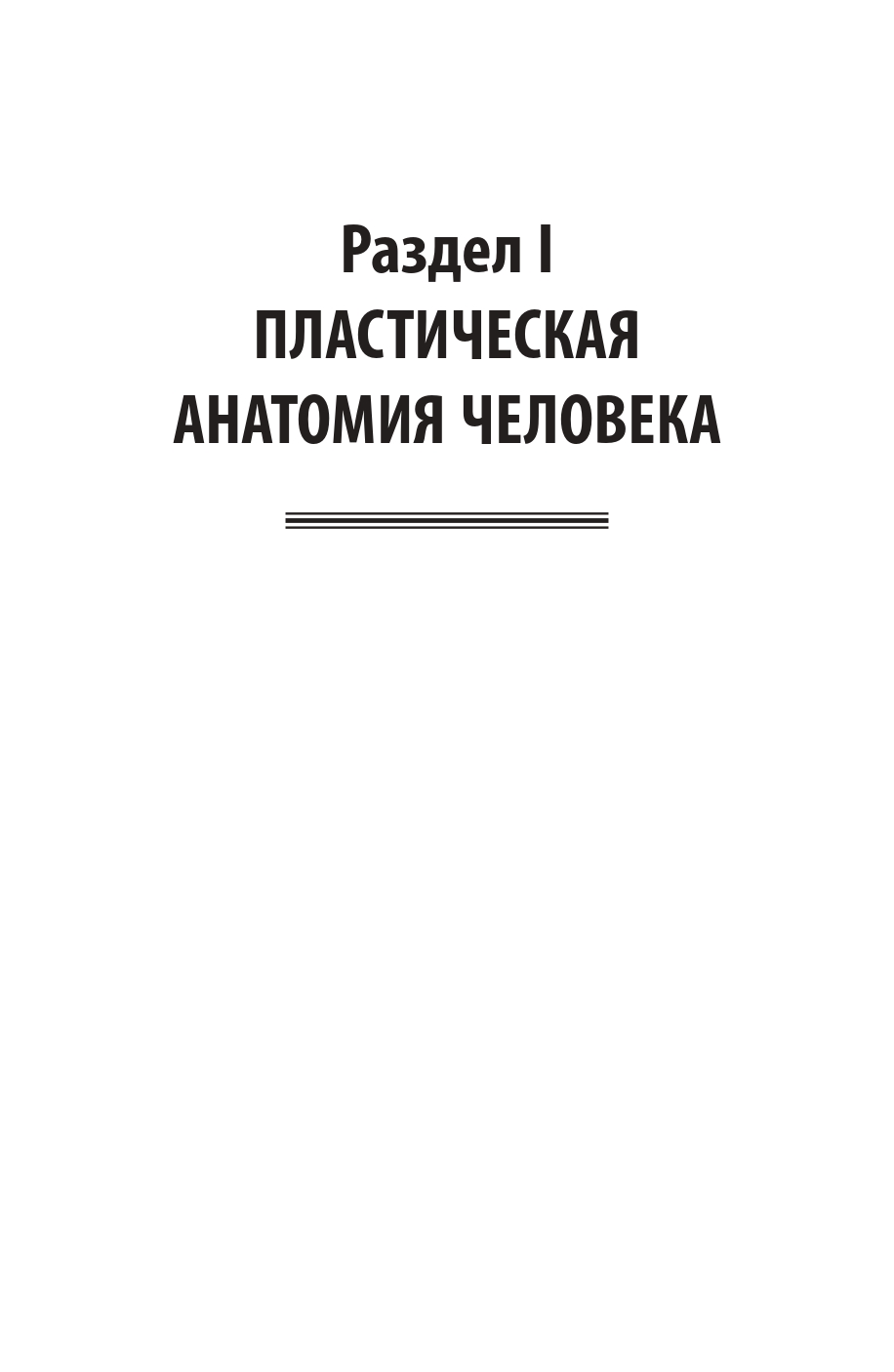 Раздел I
ПЛАСТИЧЕСКАЯ
АНАТОМИЯ ЧЕЛОВЕКА